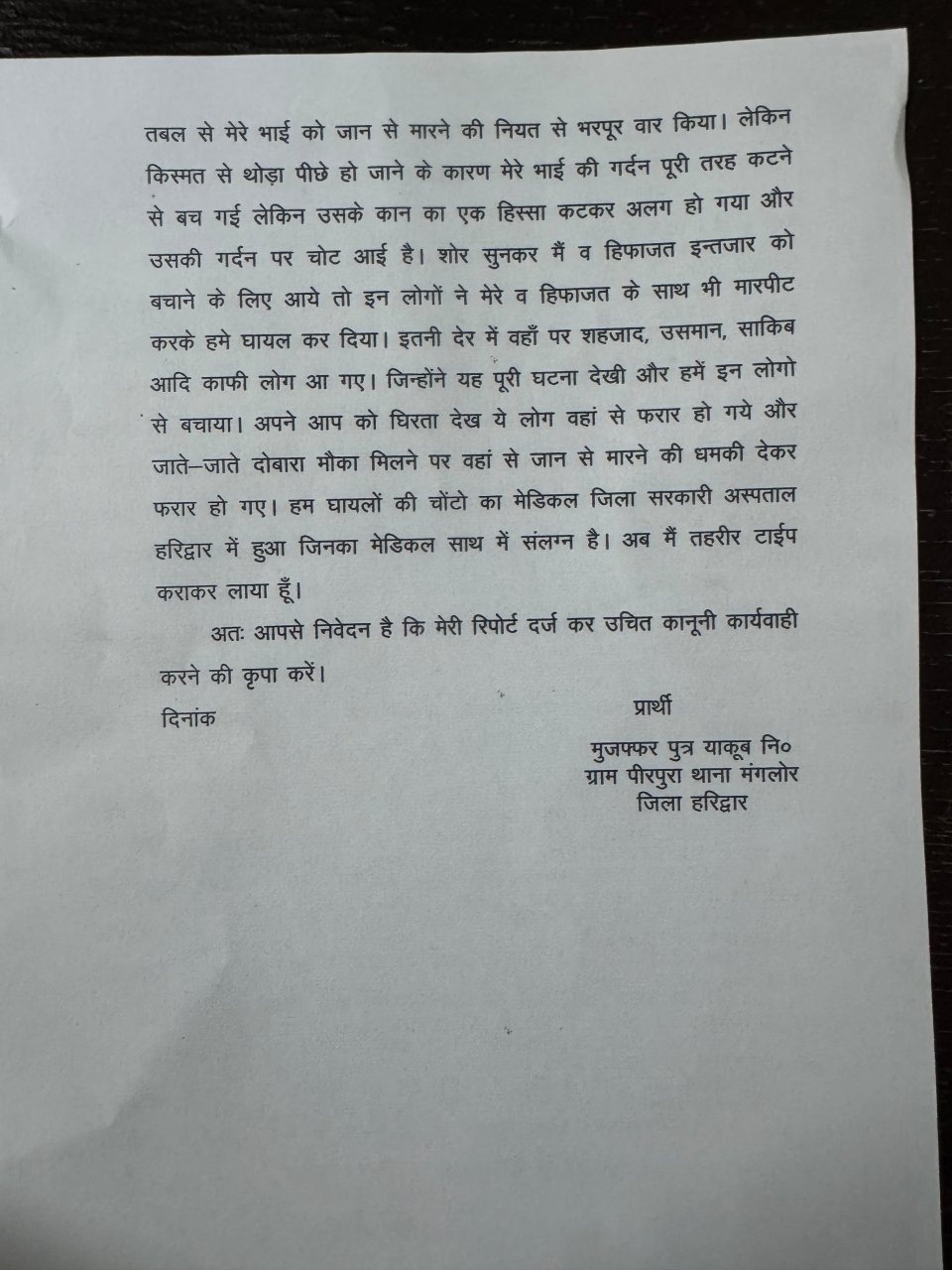 तबल से मेरे भाई को जान से मारने की नियत से भरपूर वार किया। लेकिन किस्मत से थोड़ा पीछे हो जाने के कारण मेरे भाई की गर्दन पूरी तरह कटने से बच गई लेकिन उसके कान का एक हिस्सा कटकर अलग हो गया और उसकी गर्दन पर चोट आई है। शोर सुनकर मैं व हिफाजत इन्तजार को बचाने के लिए आये तो इन लोगों ने मेरे व हिफाजत के साथ भी मारपीट करके हमे घायल कर दिया। इतनी देर में वहाँ पर शहजाद, उसमान, साकिब आदि काफी लोग आ गए। जिन्होंने यह पूरी घटना देखी और हमें इन लोगो से बचाया। अपने आप को घिरता देख ये लोग वहां से फरार हो गये और जाते–जाते दोबारा मौका मिलने पर वहां से जान से मारने की धमकी देकर फरार हो गए। हम घायलों की चोंटो का मेडिकल जिला सरकारी अस्पताल हरिद्वार में हुआ जिनका मेडिकल साथ में संलग्न है। अब मैं तहरीर टाईप कराकर लाया हूँ।

अतः आपसे निवेदन है कि मेरी रिपोर्ट दर्ज कर उचित कानूनी कार्यवाही करने की कृपा करें।

दिनांक

प्रार्थी
मुजफ्फर पुत्र याकूब नि०
ग्राम पीरपुरा थाना मंगलोर
जिला हरिद्वार